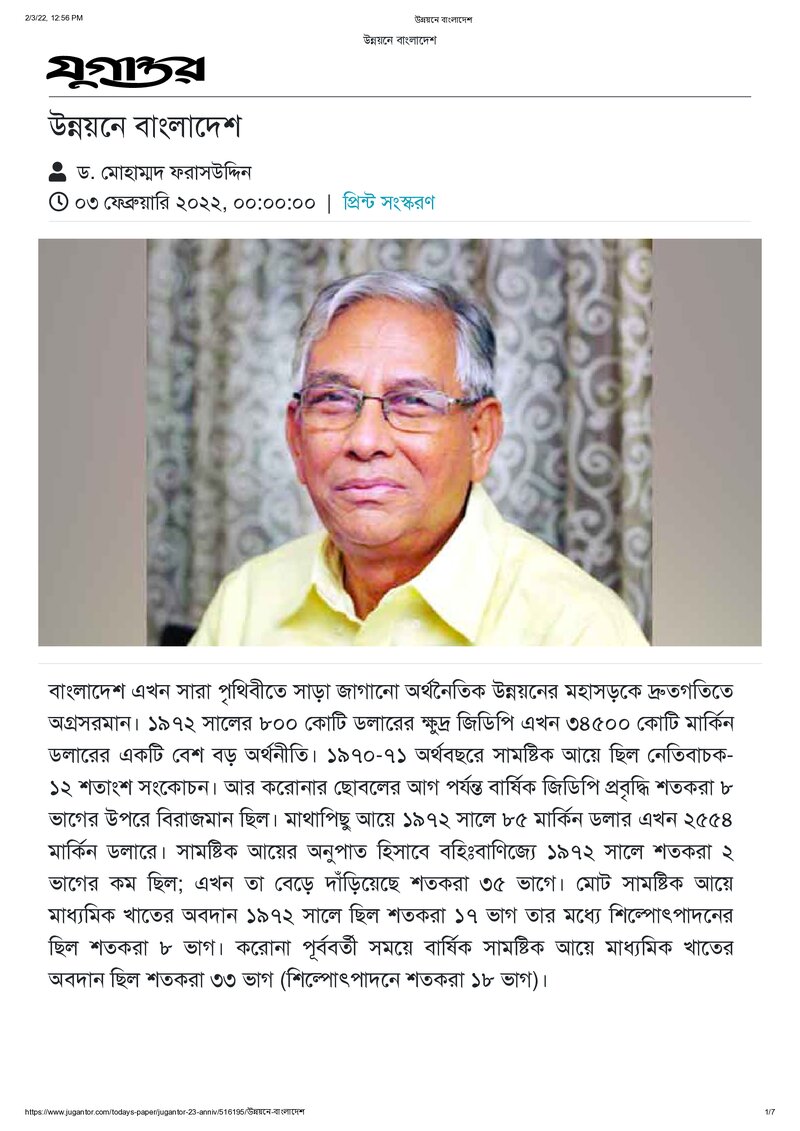 2/3/22, 12:56 PM

উন্নয়নে বাংলাদেশ

উন্নয়নে বাংলাদেশ

যুগান্তর

উন্নয়নে বাংলাদেশ

ড. মোহাম্মদ ফরাসউদ্দিন

০৩ ফেব্রুয়ারি ২০২২, ০০:০০:০০ | প্রিন্ট সংস্করণ

বাংলাদেশ এখন সারা পৃথিবীতে সাড়া জাগানো অর্থনৈতিক উন্নয়নের মহাসড়কে দ্রুতগতিতে অগ্রসরমান। ১৯৭২ সালের ৮০০ কোটি ডলারের ক্ষুদ্র জিডিপি এখন ৩৪৫০০ কোটি মার্কিন ডলারের একটি বেশ বড় অর্থনীতি। ১৯৭০-৭১ অর্থবছরে সামষ্টিক আয়ে ছিল নেতিবাচক-১২ শতাংশ সংকোচন। আর করোনার ছোবলের আগ পর্যন্ত বার্ষিক জিডিপি প্রবৃদ্ধি শতকরা ৮ ভাগের উপরে বিরাজমান ছিল। মাথাপিছু আয়ে ১৯৭২ সালে ৮৫ মার্কিন ডলার এখন ২৫৫৪ মার্কিন ডলারে। সামষ্টিক আয়ের অনুপাত হিসাবে বহিঃবাণিজ্যে ১৯৭২ সালে শতকরা ২ ভাগের কম ছিল; এখন তা বেড়ে দাঁড়িয়েছে শতকরা ৩৫ ভাগে। মোট সামষ্টিক আয়ে মাধ্যমিক খাতের অবদান ১৯৭২ সালে ছিল শতকরা ১৭ ভাগ তার মধ্যে শিল্পোৎপাদনের ছিল শতকরা ৮ ভাগ। করোনা পূর্ববর্তী সময়ে বার্ষিক সামষ্টিক আয়ে মাধ্যমিক খাতের অবদান ছিল শতকরা ৩৩ ভাগ (শিল্পোৎপাদনে শতকরা ১৮ ভাগ)।

https://www.jugantor.com/todays-paper/jugantor-23-anniv/516195/উন্নয়নে-বাংলাদেশ

1/7